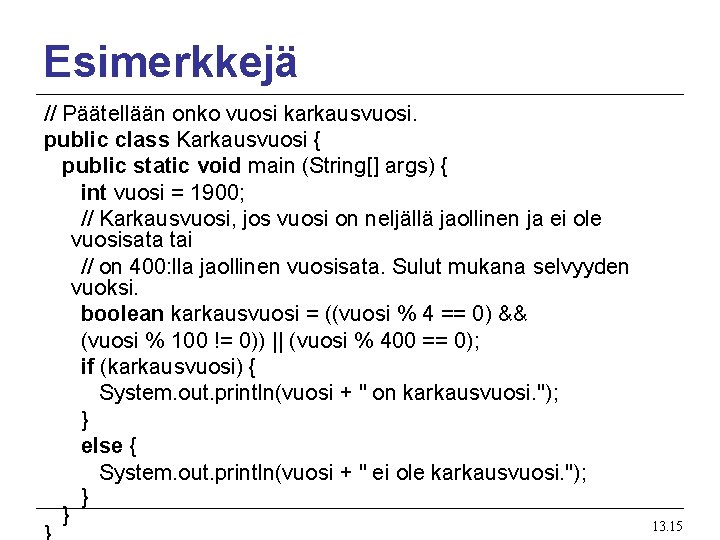 Esimerkkejä

// Päätellään onko vuosi karkausvuosi.
public class Karkausvuosi {
  public static void main (String[] args) {
    int vuosi = 1900;
    // Karkausvuosi, jos vuosi on neljällä jaollinen ja ei ole vuosisata tai
    // on 400:lla jaollinen vuosisata. Sulut mukana selvyyden vuoksi.
    boolean karkausvuosi = ((vuosi % 4 == 0) &&
    (vuosi % 100 != 0)) || (vuosi % 400 == 0);
    if (karkausvuosi) {
      System.out.println(vuosi + " on karkausvuosi.");
    }
    else {
      System.out.println(vuosi + " ei ole karkausvuosi.");
    }
  }
}

13.15